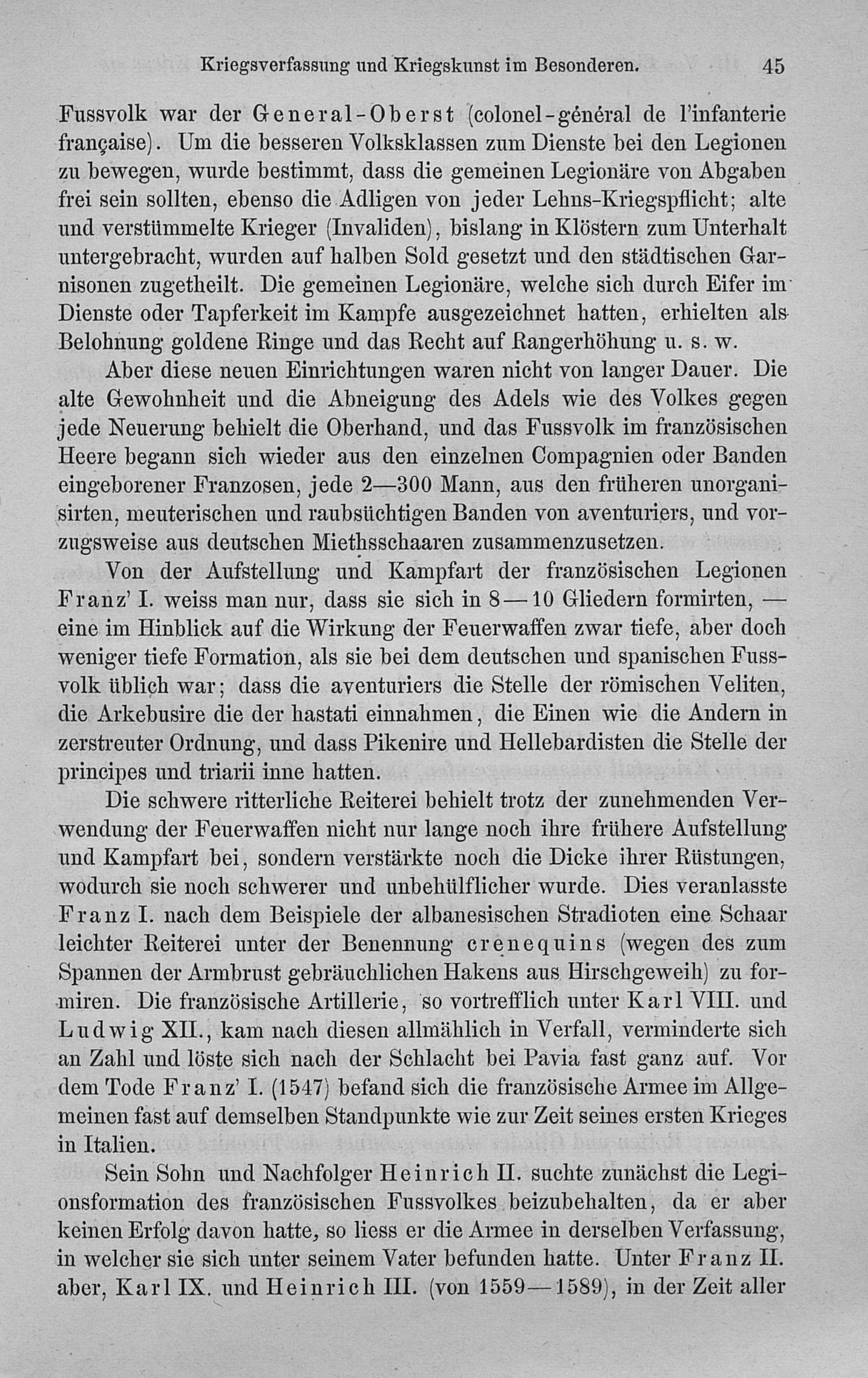 Kriegsverfassung und Kriegskunst im Besonderen. 45

Fussvolk war der General-Oberst (colonel-général de l'infanterie française). Um die besseren Volksklassen zum Dienste bei den Legionen zu bewegen, wurde bestimmt, dass die gemeinen Legionäre von Abgaben frei sein sollten, ebenso die Adligen von jeder Lehns-Kriegspflicht; alte und verstümmelte Krieger (Invaliden), bislang in Klöstern zum Unterhalt untergebracht, wurden auf halben Sold gesetzt und den städtischen Garnisonen zugetheilt. Die gemeinen Legionäre, welche sich durch Eifer im Dienste oder Tapferkeit im Kampfe ausgezeichnet hatten, erhielten als Belohnung goldene Ringe und das Recht auf Rangerhöhung u. s. w.

Aber diese neuen Einrichtungen waren nicht von langer Dauer. Die alte Gewohnheit und die Abneigung des Adels wie des Volkes gegen jede Neuerung behielt die Oberhand, und das Fussvolk im französischen Heere begann sich wieder aus den einzelnen Compagnien oder Banden eingeborener Franzosen, jede 2—300 Mann, aus den früheren unorganisirten, meuterischen und raubsüchtigen Banden von aventuriers, und vorzugsweise aus deutschen Miethsschaaren zusammenzusetzen.

Von der Aufstellung und Kampfart der französischen Legionen Franz' I. weiss man nur, dass sie sich in 8—10 Gliedern formirten, — eine im Hinblick auf die Wirkung der Feuerwaffen zwar tiefe, aber doch weniger tiefe Formation, als sie bei dem deutschen und spanischen Fussvolk üblich war; dass die aventuriers die Stelle der römischen Veliten, die Arkebusire die der hastati einnahmen, die Einen wie die Andern in zerstreuter Ordnung, und dass Pikenire und Hellebardisten die Stelle der principes und triarii inne hatten.

Die schwere ritterliche Reiterei behielt trotz der zunehmenden Verwendung der Feuerwaffen nicht nur lange noch ihre frühere Aufstellung und Kampfart bei, sondern verstärkte noch die Dicke ihrer Rüstungen, wodurch sie noch schwerer und unbehülflicher wurde. Dies veranlasste Franz I. nach dem Beispiele der albanesischen Stradioten eine Schaar leichter Reiterei unter der Benennung crenequins (wegen des zum Spannen der Armbrust gebräuchlichen Hakens aus Hirschgeweih) zu formiren. Die französische Artillerie, so vortrefflich unter Karl VIII. und Ludwig XII., kam nach diesen allmählich in Verfall, verminderte sich an Zahl und löste sich nach der Schlacht bei Pavia fast ganz auf. Vor dem Tode Franz' I. (1547) befand sich die französische Armee im Allgemeinen fast auf demselben Standpunkte wie zur Zeit seines ersten Krieges in Italien.

Sein Sohn und Nachfolger Heinrich II. suchte zunächst die Legionsformation des französischen Fussvolkes beizubehalten, da er aber keinen Erfolg davon hatte, so liess er die Armee in derselben Verfassung, in welcher sie sich unter seinem Vater befunden hatte. Unter Franz II. aber, Karl IX. und Heinrich III. (von 1559—1589), in der Zeit aller